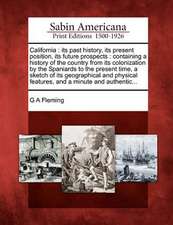 Sabin Americana
Print Editions 1500-1926

California : its past history, its present position, its future prospects : containing a history of the country from its colonization by the Spaniards to the present time, a sketch of its geographical and physical features, and a minute and authentic...

G A Fleming